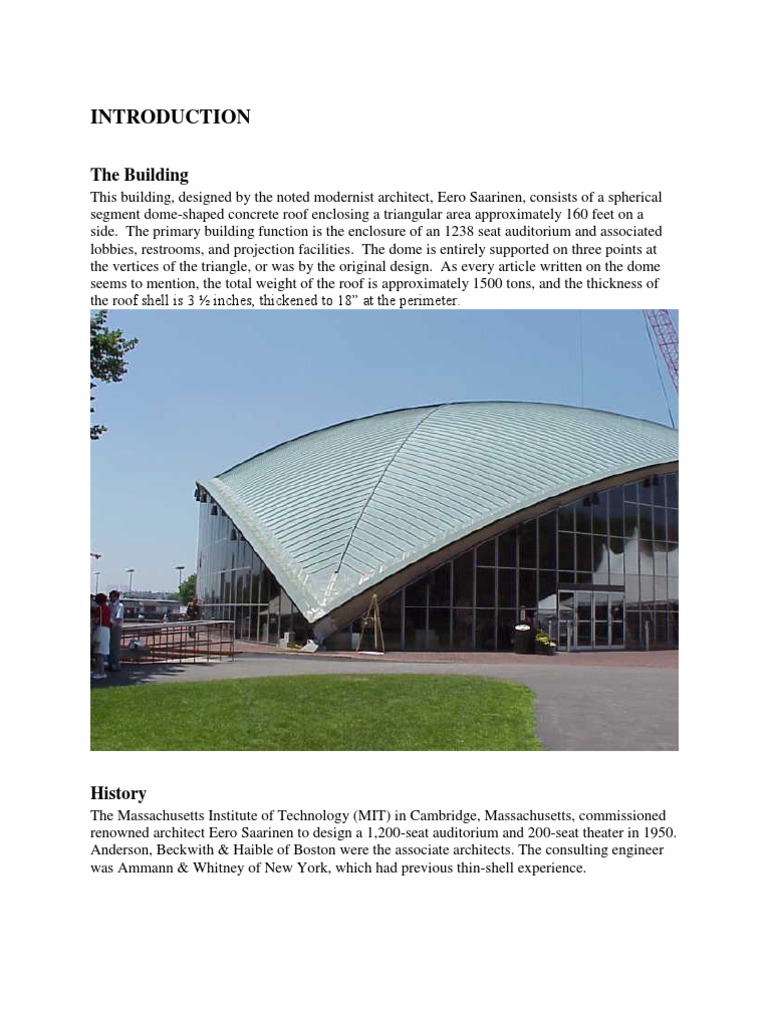 INTRODUCTION

The Building

This building, designed by the noted modernist architect, Eero Saarinen, consists of a spherical segment dome-shaped concrete roof enclosing a triangular area approximately 160 feet on a side. The primary building function is the enclosure of an 1238 seat auditorium and associated lobbies, restrooms, and projection facilities. The dome is entirely supported on three points at the vertices of the triangle, or was by the original design. As every article written on the dome seems to mention, the total weight of the roof is approximately 1500 tons, and the thickness of the roof shell is 3 ½ inches, thickened to 18" at the perimeter.

History

The Massachusetts Institute of Technology (MIT) in Cambridge, Massachusetts, commissioned renowned architect Eero Saarinen to design a 1,200-seat auditorium and 200-seat theater in 1950. Anderson, Beckwith & Haible of Boston were the associate architects. The consulting engineer was Ammann & Whitney of New York, which had previous thin-shell experience.